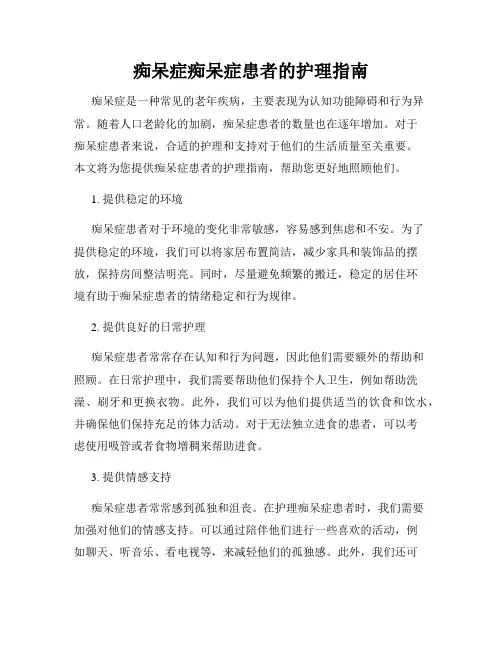 痴呆症痴呆症患者的护理指南

痴呆症是一种常见的老年疾病，主要表现为认知功能障碍和行为异常。随着人口老龄化的加剧，痴呆症患者的数量也在逐年增加。对于痴呆症患者来说，合适的护理和支持对于他们的生活质量至关重要。本文将为您提供痴呆症患者的护理指南，帮助您更好地照顾他们。

1. 提供稳定的环境

痴呆症患者对于环境的变化非常敏感，容易感到焦虑和不安。为了提供稳定的环境，我们可以将家居布置简洁，减少家具和装饰品的摆放，保持房间整洁明亮。同时，尽量避免频繁的搬迁，稳定的居住环境有助于痴呆症患者的情绪稳定和行为规律。

2. 提供良好的日常护理

痴呆症患者常常存在认知和行为问题，因此他们需要额外的帮助和照顾。在日常护理中，我们需要帮助他们保持个人卫生，例如帮助洗澡、刷牙和更换衣物。此外，我们可以为他们提供适当的饮食和饮水，并确保他们保持充足的体力活动。对于无法独立进食的患者，可以考虑使用吸管或者食物增稠来帮助进食。

3. 提供情感支持

痴呆症患者常常感到孤独和沮丧。在护理痴呆症患者时，我们需要加强对他们的情感支持。可以通过陪伴他们进行一些喜欢的活动，例如聊天、听音乐、看电视等，来减轻他们的孤独感。此外，我们还可